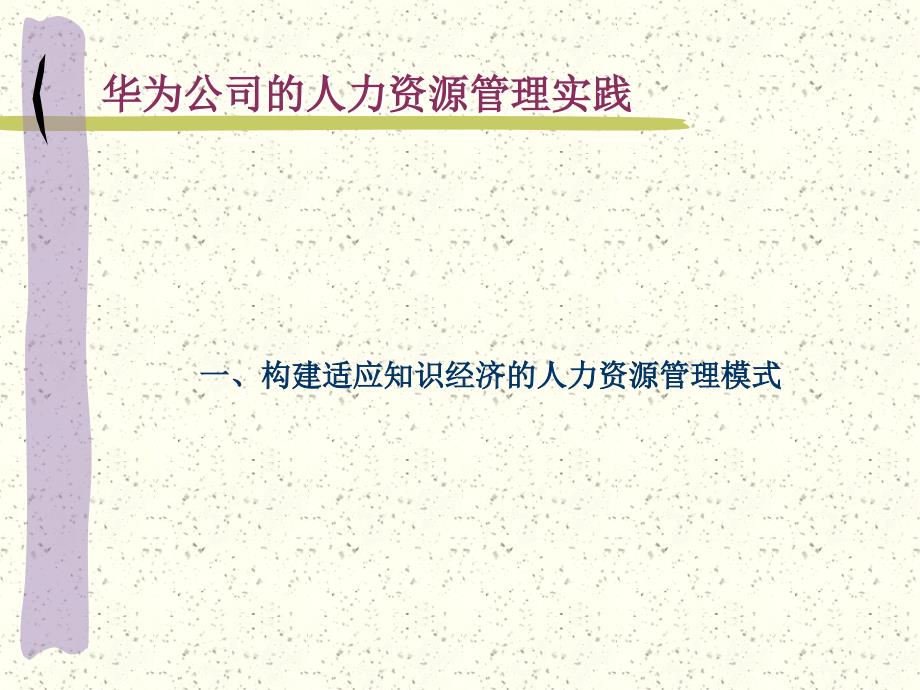 华为公司的人力资源管理实践

一、构建适应知识经济的人力资源管理模式